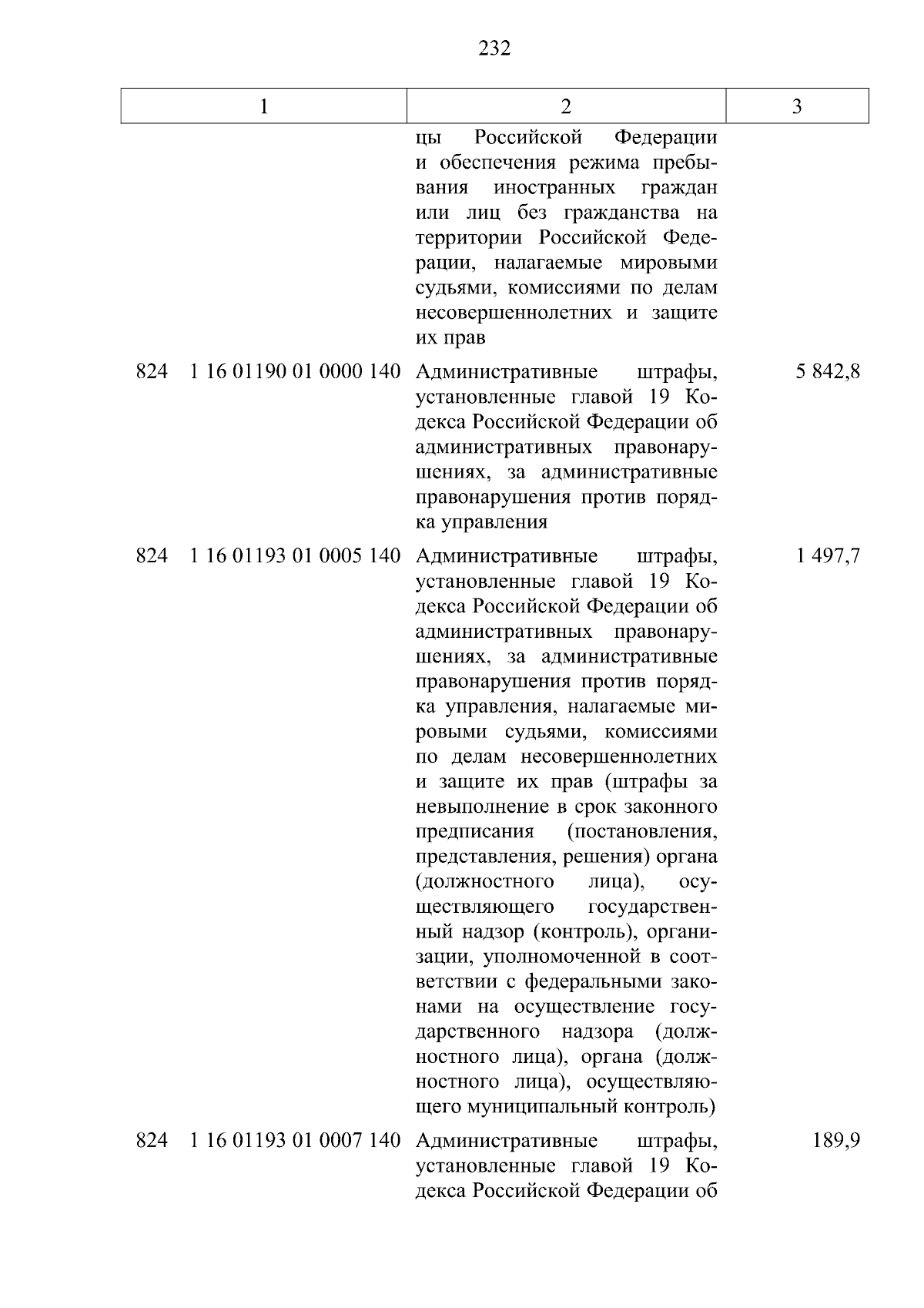 232

| 1 | 2 | 3 |
|---|---|---|
| | цы Российской Федерации и обеспечения режима пребывания иностранных граждан или лиц без гражданства на территории Российской Федерации, налагаемые мировыми судьями, комиссиями по делам несовершеннолетних и защите их прав | |
| 824 1 16 01190 01 0000 140 | Административные штрафы, установленные главой 19 Кодекса Российской Федерации об административных правонарушениях, за административные правонарушения против порядка управления | 5 842,8 |
| 824 1 16 01193 01 0005 140 | Административные штрафы, установленные главой 19 Кодекса Российской Федерации об административных правонарушениях, за административные правонарушения против порядка управления, налагаемые мировыми судьями, комиссиями по делам несовершеннолетних и защите их прав (штрафы за невыполнение в срок законного предписания (постановления, представления, решения) органа (должностного лица), осуществляющего государственный надзор (контроль), организации, уполномоченной в соответствии с федеральными законами на осуществление государственного надзора (должностного лица), органа (должностного лица), осуществляющего муниципальный контроль) | 1 497,7 |
| 824 1 16 01193 01 0007 140 | Административные штрафы, установленные главой 19 Кодекса Российской Федерации об | 189,9 |